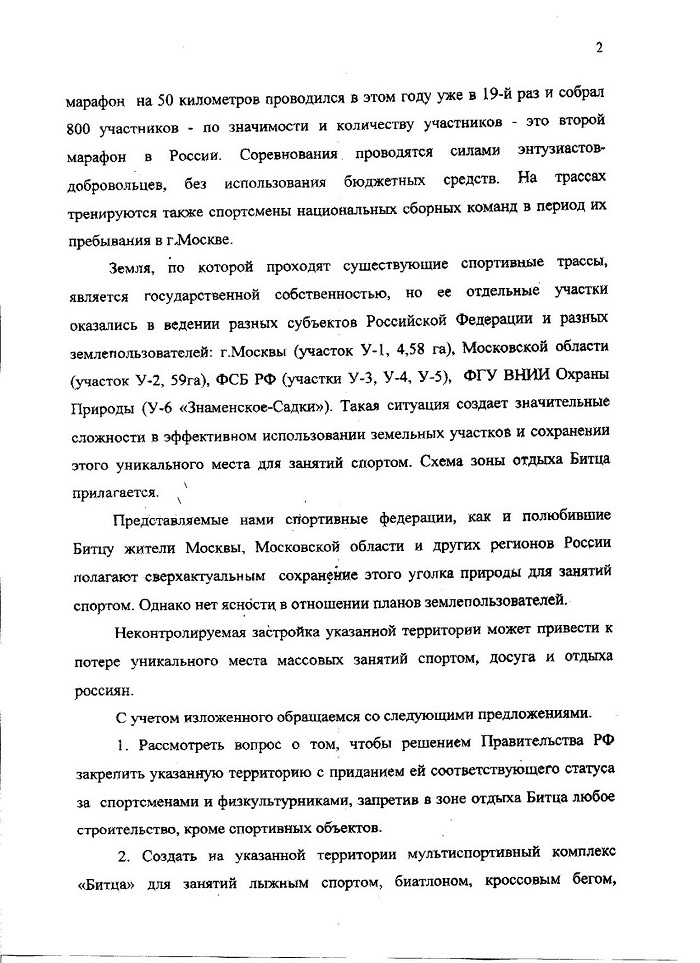 2

марафон на 50 километров проводился в этом году уже в 19-й раз и собрал 800 участников - по значимости и количеству участников - это второй марафон в России. Соревнования проводятся силами энтузиастов-добровольцев, без использования бюджетных средств. На трассах тренируются также спортсмены национальных сборных команд в период их пребывания в г.Москве.

Земля, по которой проходят существующие спортивные трассы, является государственной собственностью, но ее отдельные участки оказались в ведении разных субъектов Российской Федерации и разных землепользователей: г.Москвы (участок У-1, 4,58 га), Московской области (участок У-2, 59га), ФСБ РФ (участки У-3, У-4, У-5), ФГУ ВНИИ Охраны Природы (У-6 «Знаменское-Садки»). Такая ситуация создает значительные сложности в эффективном использовании земельных участков и сохранении этого уникального места для занятий спортом. Схема зоны отдыха Битца прилагается.

Представляемые нами спортивные федерации, как и полюбившие Битцу жители Москвы, Московской области и других регионов России полагают сверхактуальным сохранение этого уголка природы для занятий спортом. Однако нет ясности в отношении планов землепользователей.

Неконтролируемая застройка указанной территории может привести к потере уникального места массовых занятий спортом, досуга и отдыха россиян.

С учетом изложенного обращаемся со следующими предложениями.

1. Рассмотреть вопрос о том, чтобы решением Правительства РФ закрепить указанную территорию с приданием ей соответствующего статуса за спортсменами и физкультурниками, запретив в зоне отдыха Битца любое строительство, кроме спортивных объектов.

2. Создать на указанной территории мультиспортивный комплекс «Битца» для занятий лыжным спортом, биатлоном, кроссовым бегом,